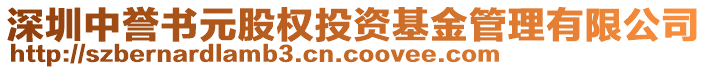 深圳中誉书元股权投资基金管理有限公司
http://szbernardlamb3.cn.coovee.com